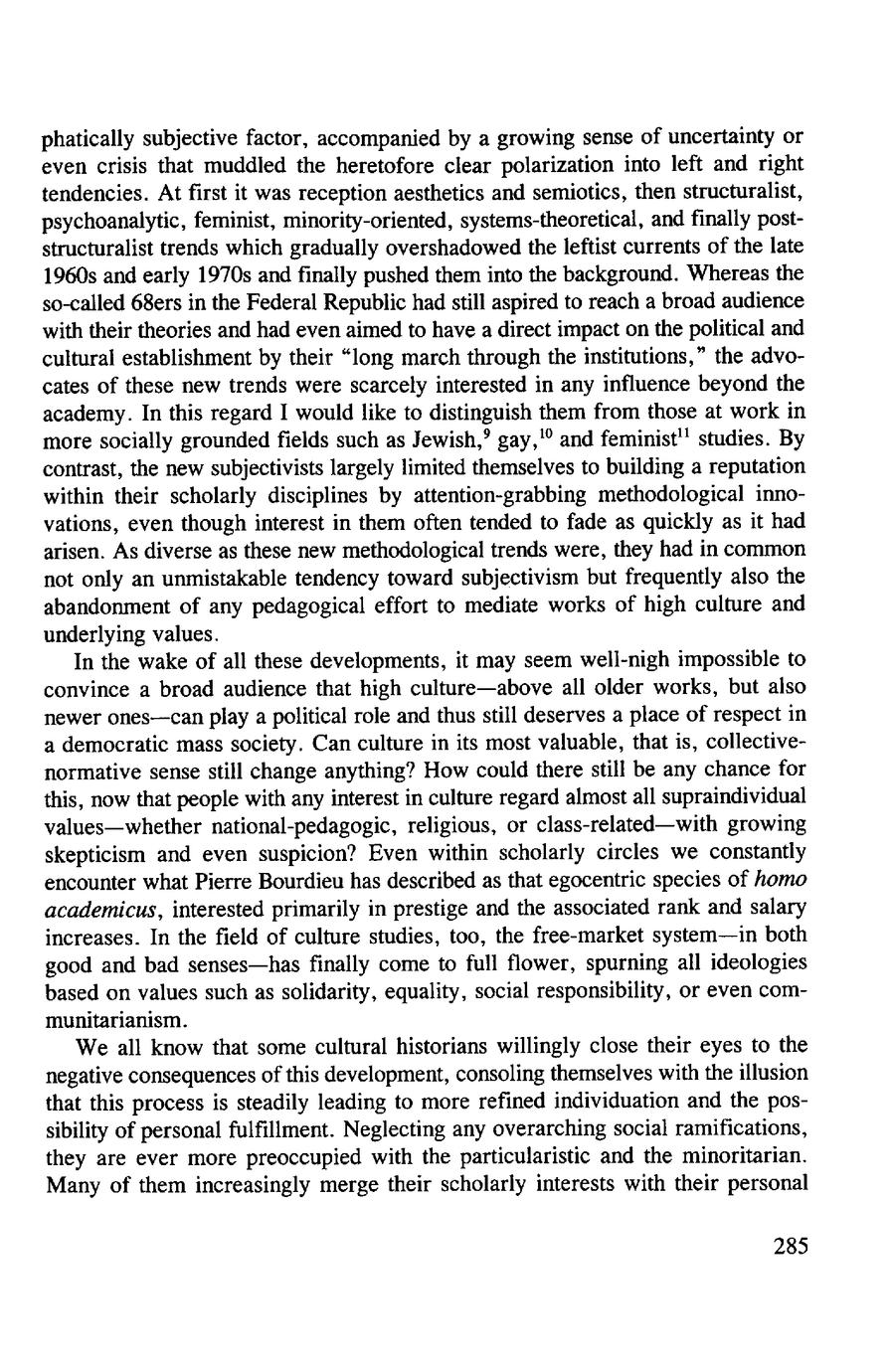 phatically subjective factor, accompanied by a growing sense of uncertainty or even crisis that muddled the heretofore clear polarization into left and right tendencies. At first it was reception aesthetics and semiotics, then structuralist, psychoanalytic, feminist, minority-oriented, systems-theoretical, and finally poststructuralist trends which gradually overshadowed the leftist currents of the late 1960s and early 1970s and finally pushed them into the background. Whereas the so-called 68ers in the Federal Republic had still aspired to reach a broad audience with their theories and had even aimed to have a direct impact on the political and cultural establishment by their "long march through the institutions," the advocates of these new trends were scarcely interested in any influence beyond the academy. In this regard I would like to distinguish them from those at work in more socially grounded fields such as Jewish,$^9$ gay,$^{10}$ and feminist$^{11}$ studies. By contrast, the new subjectivists largely limited themselves to building a reputation within their scholarly disciplines by attention-grabbing methodological innovations, even though interest in them often tended to fade as quickly as it had arisen. As diverse as these new methodological trends were, they had in common not only an unmistakable tendency toward subjectivism but frequently also the abandonment of any pedagogical effort to mediate works of high culture and underlying values.

In the wake of all these developments, it may seem well-nigh impossible to convince a broad audience that high culture—above all older works, but also newer ones—can play a political role and thus still deserves a place of respect in a democratic mass society. Can culture in its most valuable, that is, collective-normative sense still change anything? How could there still be any chance for this, now that people with any interest in culture regard almost all supraindividual values—whether national-pedagogic, religious, or class-related—with growing skepticism and even suspicion? Even within scholarly circles we constantly encounter what Pierre Bourdieu has described as that egocentric species of homo academicus, interested primarily in prestige and the associated rank and salary increases. In the field of culture studies, too, the free-market system—in both good and bad senses—has finally come to full flower, spurning all ideologies based on values such as solidarity, equality, social responsibility, or even communitarianism.

We all know that some cultural historians willingly close their eyes to the negative consequences of this development, consoling themselves with the illusion that this process is steadily leading to more refined individuation and the possibility of personal fulfillment. Neglecting any overarching social ramifications, they are ever more preoccupied with the particularistic and the minoritarian. Many of them increasingly merge their scholarly interests with their personal

285